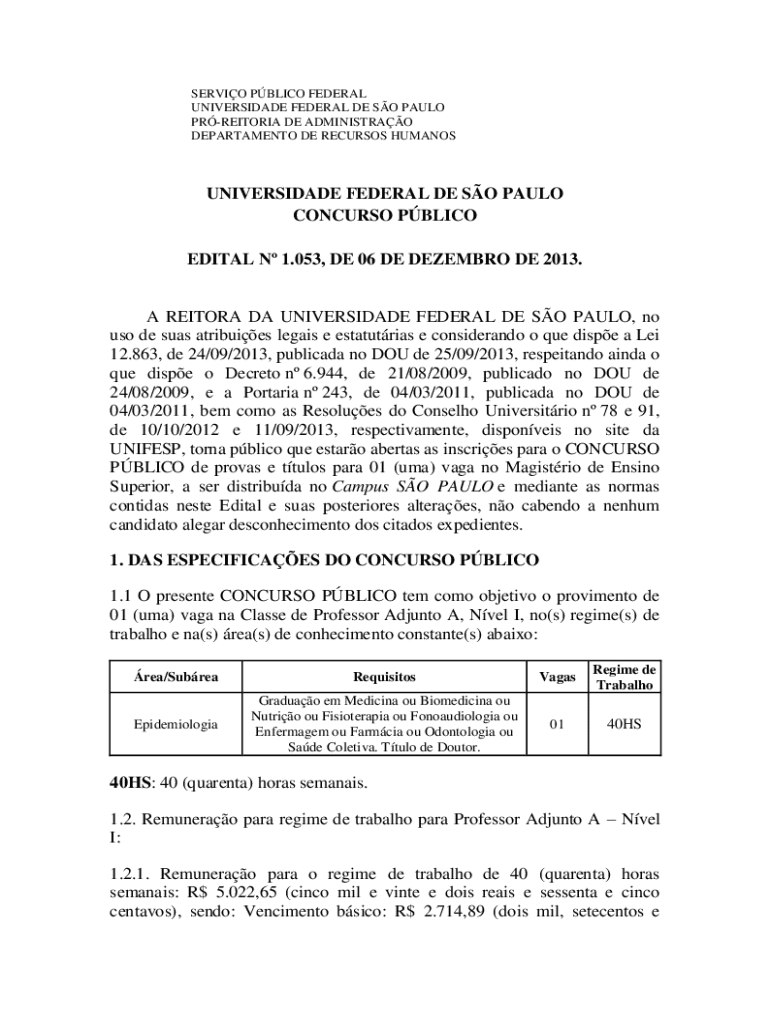 SERVIÇO PÚBLICO FEDERAL
UNIVERSIDADE FEDERAL DE SÃO PAULO
PRÓ-REITORIA DE ADMINISTRAÇÃO
DEPARTAMENTO DE RECURSOS HUMANOS

UNIVERSIDADE FEDERAL DE SÃO PAULO
CONCURSO PÚBLICO

EDITAL Nº 1.053, DE 06 DE DEZEMBRO DE 2013.

A REITORA DA UNIVERSIDADE FEDERAL DE SÃO PAULO, no uso de suas atribuições legais e estatutárias e considerando o que dispõe a Lei 12.863, de 24/09/2013, publicada no DOU de 25/09/2013, respeitando ainda o que dispõe o Decreto nº 6.944, de 21/08/2009, publicado no DOU de 24/08/2009, e a Portaria nº 243, de 04/03/2011, publicada no DOU de 04/03/2011, bem como as Resoluções do Conselho Universitário nº 78 e 91, de 10/10/2012 e 11/09/2013, respectivamente, disponíveis no site da UNIFESP, torna público que estarão abertas as inscrições para o CONCURSO PÚBLICO de provas e títulos para 01 (uma) vaga no Magistério de Ensino Superior, a ser distribuída no Campus SÃO PAULO e mediante as normas contidas neste Edital e suas posteriores alterações, não cabendo a nenhum candidato alegar desconhecimento dos citados expedientes.

1. DAS ESPECIFICAÇÕES DO CONCURSO PÚBLICO

1.1 O presente CONCURSO PÚBLICO tem como objetivo o provimento de 01 (uma) vaga na Classe de Professor Adjunto A, Nível I, no(s) regime(s) de trabalho e na(s) área(s) de conhecimento constante(s) abaixo:

| Área/Subárea | Requisitos | Vagas | Regime de Trabalho |
|---|---|---|---|
| Epidemiologia | Graduação em Medicina ou Biomedicina ou Nutrição ou Fisioterapia ou Fonoaudiologia ou Enfermagem ou Farmácia ou Odontologia ou Saúde Coletiva. Título de Doutor. | 01 | 40HS |

40HS: 40 (quarenta) horas semanais.

1.2. Remuneração para regime de trabalho para Professor Adjunto A – Nível I:

1.2.1. Remuneração para o regime de trabalho de 40 (quarenta) horas semanais: R$ 5.022,65 (cinco mil e vinte e dois reais e sessenta e cinco centavos), sendo: Vencimento básico: R$ 2.714,89 (dois mil, setecentos e